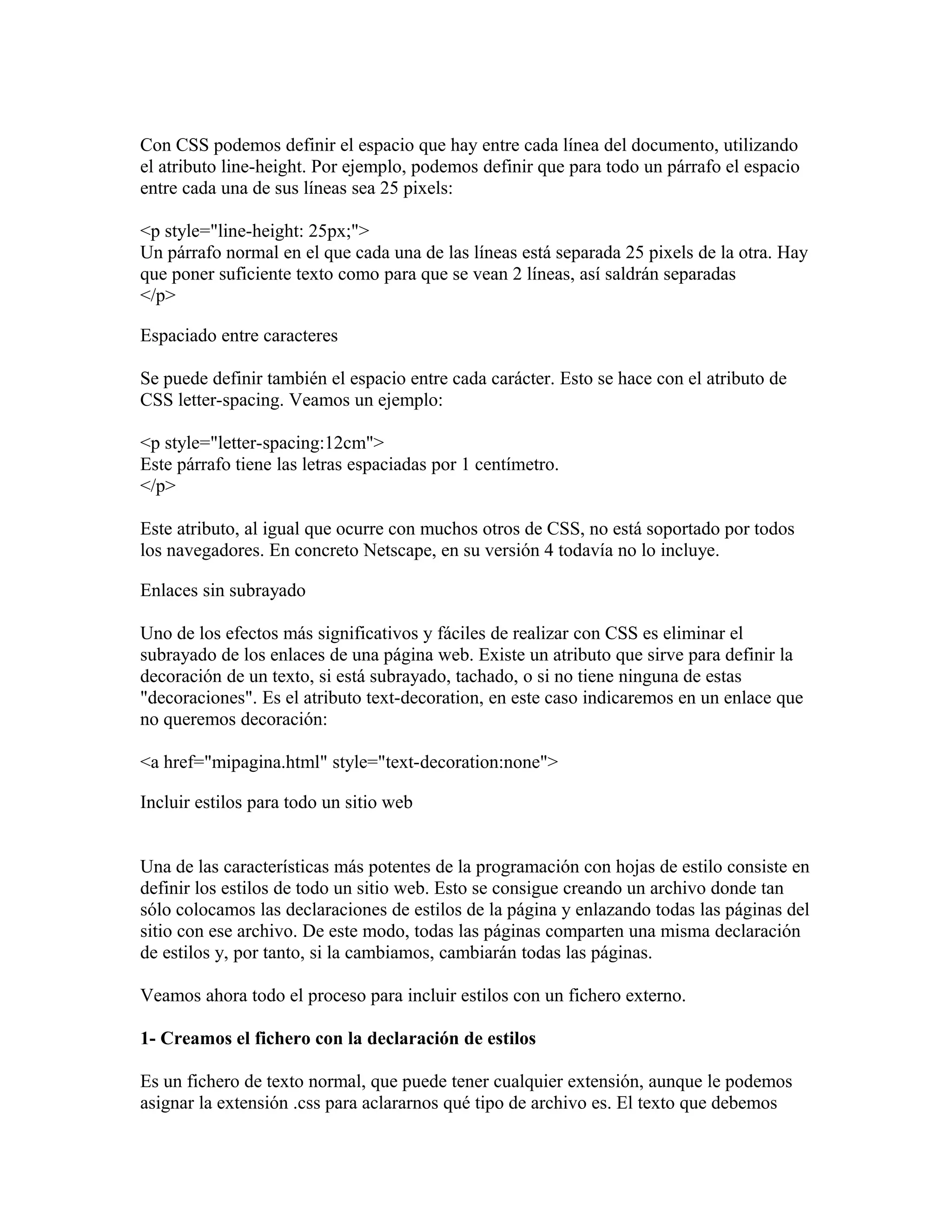 Con CSS podemos definir el espacio que hay entre cada línea del documento, utilizando el atributo line-height. Por ejemplo, podemos definir que para todo un párrafo el espacio entre cada una de sus líneas sea 25 pixels:

<p style="line-height: 25px;">
Un párrafo normal en el que cada una de las líneas está separada 25 pixels de la otra. Hay que poner suficiente texto como para que se vean 2 líneas, así saldrán separadas
</p>

Espaciado entre caracteres

Se puede definir también el espacio entre cada carácter. Esto se hace con el atributo de CSS letter-spacing. Veamos un ejemplo:

<p style="letter-spacing:12cm">
Este párrafo tiene las letras espaciadas por 1 centímetro.
</p>

Este atributo, al igual que ocurre con muchos otros de CSS, no está soportado por todos los navegadores. En concreto Netscape, en su versión 4 todavía no lo incluye.

Enlaces sin subrayado

Uno de los efectos más significativos y fáciles de realizar con CSS es eliminar el subrayado de los enlaces de una página web. Existe un atributo que sirve para definir la decoración de un texto, si está subrayado, tachado, o si no tiene ninguna de estas "decoraciones". Es el atributo text-decoration, en este caso indicaremos en un enlace que no queremos decoración:

<a href="mipagina.html" style="text-decoration:none">

Incluir estilos para todo un sitio web

Una de las características más potentes de la programación con hojas de estilo consiste en definir los estilos de todo un sitio web. Esto se consigue creando un archivo donde tan sólo colocamos las declaraciones de estilos de la página y enlazando todas las páginas del sitio con ese archivo. De este modo, todas las páginas comparten una misma declaración de estilos y, por tanto, si la cambiamos, cambiarán todas las páginas.

Veamos ahora todo el proceso para incluir estilos con un fichero externo.

1- Creamos el fichero con la declaración de estilos

Es un fichero de texto normal, que puede tener cualquier extensión, aunque le podemos asignar la extensión .css para aclararnos qué tipo de archivo es. El texto que debemos